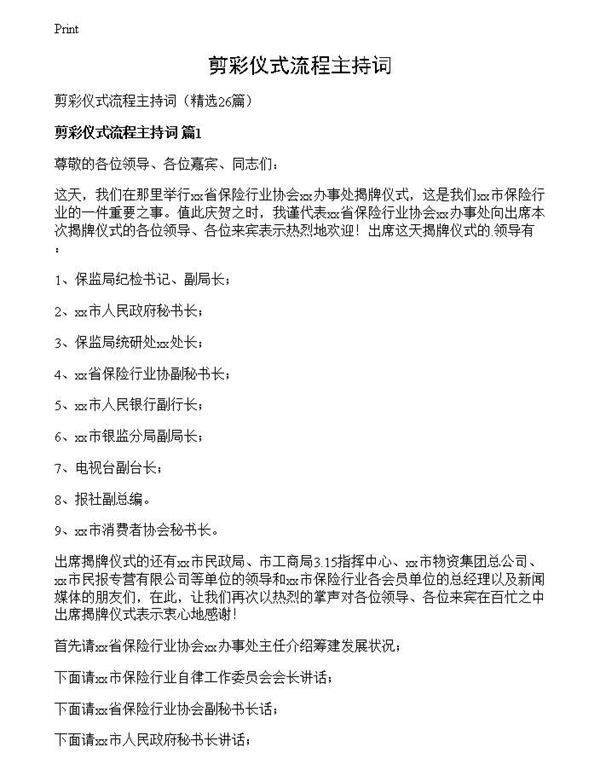 Print

剪彩仪式流程主持词

剪彩仪式流程主持词（精选26篇）

剪彩仪式流程主持词 篇1

尊敬的各位领导、各位嘉宾、同志们：

这天，我们在那里举行xx省保险行业协会xx办事处揭牌仪式，这是我们xx市保险行业的一件重要之事。值此庆贺之时，我谨代表xx省保险行业协会xx办事处向出席本次揭牌仪式的各位领导、各位来宾表示热烈地欢迎！出席这天揭牌仪式的.领导有：

1、保监局纪检书记、副局长；

2、xx市人民政府秘书长；

3、保监局统研处xx处长；

4、xx省保险行业协副秘书长；

5、xx市人民银行副行长；

6、xx市银监分局副局长；

7、电视台副台长；

8、报社副总编。

9、xx市消费者协会秘书长。

出席揭牌仪式的还有xx市民政局、市工商局3.15指挥中心、xx市物资集团总公司、xx市民报专营有限公司等单位的领导和xx市保险行业各会员单位的总经理以及新闻媒体的朋友们，在此，让我们再次以热烈的掌声对各位领导、各位来宾在百忙之中出席揭牌仪式表示衷心地感谢！

首先请xx省保险行业协会xx办事处主任介绍筹建发展状况；

下面请xx市保险行业自律工作委员会会长讲话；

下面请xx省保险行业协会副秘书长话；

下面请xx市人民政府秘书长讲话；